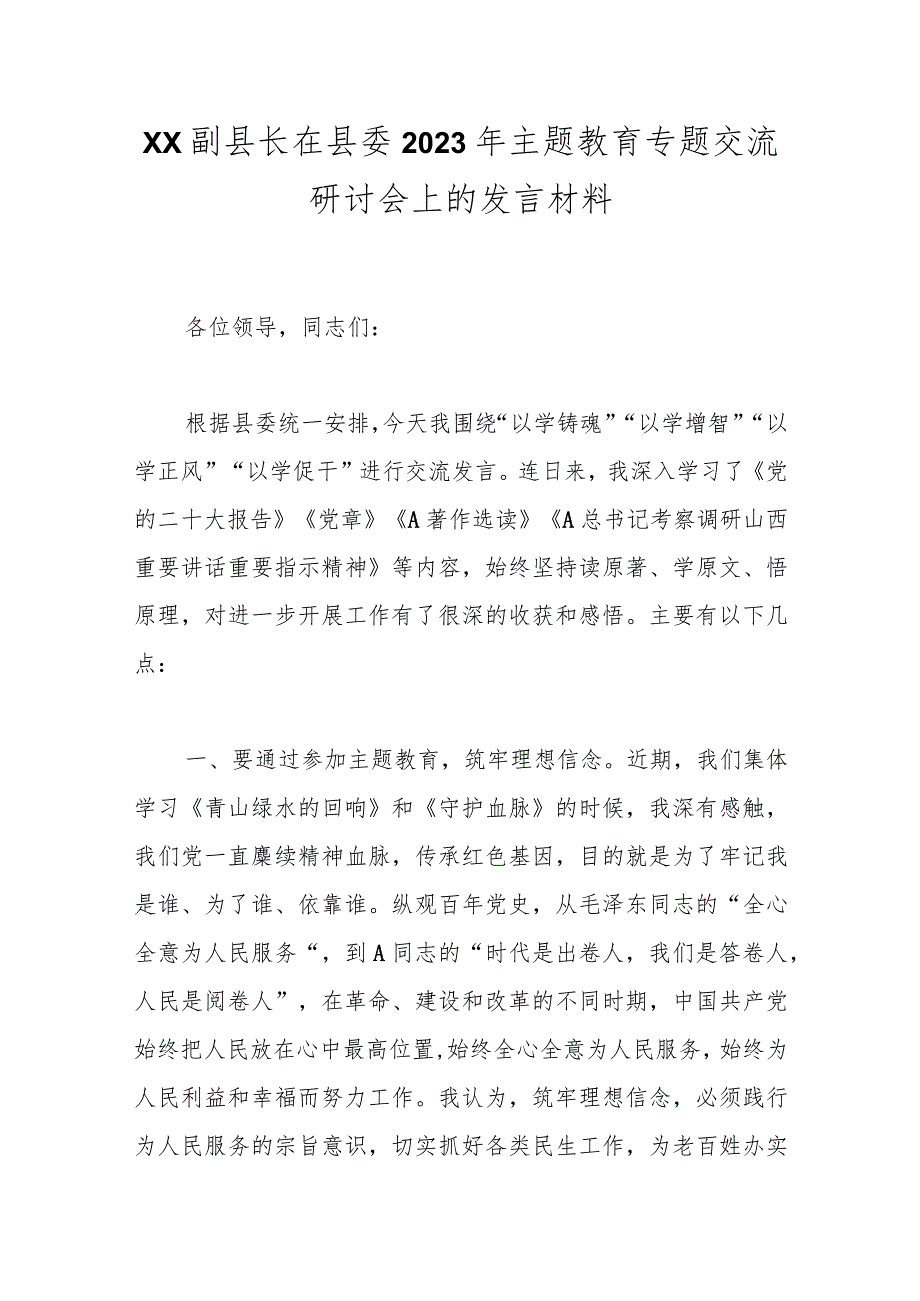 XX副县长在县委2023年主题教育专题交流研讨会上的发言材料

各位领导，同志们：

根据县委统一安排，今天我围绕“以学铸魂”“以学增智”“以学正风”“以学促干”进行交流发言。连日来，我深入学习了《党的二十大报告》《党章》《A著作选读》《A总书记考察调研山西重要讲话重要指示精神》等内容，始终坚持读原著、学原文、悟原理，对进一步开展工作有了很深的收获和感悟。主要有以下几点：

一、要通过参加主题教育，筑牢理想信念。近期，我们集体学习《青山绿水的回响》和《守护血脉》的时候，我深有感触，我们党一直赓续精神血脉，传承红色基因，目的就是为了牢记我是谁、为了谁、依靠谁。纵观百年党史，从毛泽东同志的“全心全意为人民服务“，到A同志的“时代是出卷人，我们是答卷人，人民是阅卷人”，在革命、建设和改革的不同时期，中国共产党始终把人民放在心中最高位置，始终全心全意为人民服务，始终为人民利益和幸福而努力工作。我认为，筑牢理想信念，必须践行为人民服务的宗旨意识，切实抓好各类民生工作，为老百姓办实